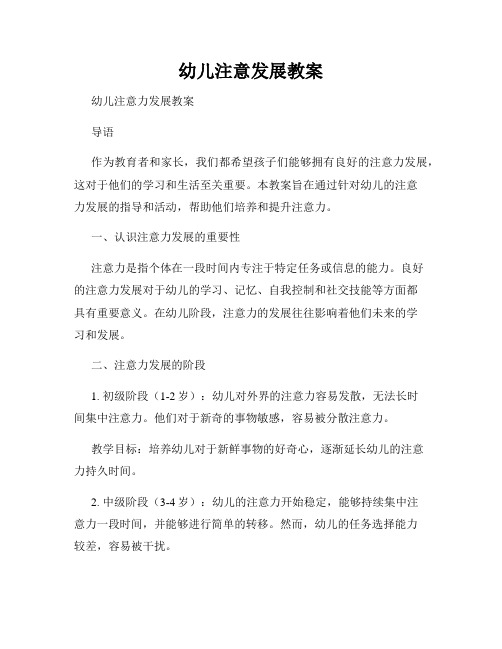 幼儿注意发展教案

幼儿注意力发展教案

导语

作为教育者和家长，我们都希望孩子们能够拥有良好的注意力发展，这对于他们的学习和生活至关重要。本教案旨在通过针对幼儿的注意力发展的指导和活动，帮助他们培养和提升注意力。

一、认识注意力发展的重要性

注意力是指个体在一段时间内专注于特定任务或信息的能力。良好的注意力发展对于幼儿的学习、记忆、自我控制和社交技能等方面都具有重要意义。在幼儿阶段，注意力的发展往往影响着他们未来的学习和发展。

二、注意力发展的阶段

1. 初级阶段（1-2 岁）：幼儿对外界的注意力容易发散，无法长时间集中注意力。他们对于新奇的事物敏感，容易被分散注意力。

教学目标：培养幼儿对于新鲜事物的好奇心，逐渐延长幼儿的注意力持久时间。

2. 中级阶段（3-4 岁）：幼儿的注意力开始稳定，能够持续集中注意力一段时间，并能够进行简单的转移。然而，幼儿的任务选择能力较差，容易被干扰。